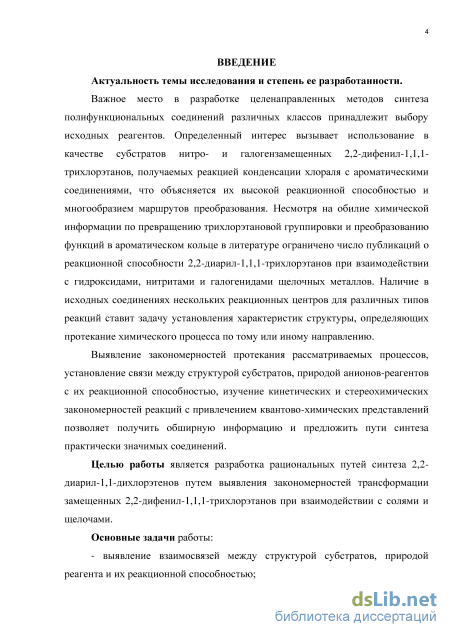 4

ВВЕДЕНИЕ

Актуальность темы исследования и степень ее разработанности.

Важное место в разработке целенаправленных методов синтеза полифункциональных соединений различных классов принадлежит выбору исходных реагентов. Определенный интерес вызывает использование в качестве субстратов нитро- и галогензамещенных 2,2-дифенил-1,1,1-трихлорэтанов, получаемых реакцией конденсации хлораля с ароматическими соединениями, что объясняется их высокой реакционной способностью и многообразием маршрутов преобразования. Несмотря на обилие химической информации по превращению трихлорэтановой группировки и преобразованию функций в ароматическом кольце в литературе ограничено число публикаций о реакционной способности 2,2-диарил-1,1,1-трихлорэтанов при взаимодействии с гидроксидами, нитритами и галогенидами щелочных металлов. Наличие в исходных соединениях нескольких реакционных центров для различных типов реакций ставит задачу установления характеристик структуры, определяющих протекание химического процесса по тому или иному направлению.

Выявление закономерностей протекания рассматриваемых процессов, установление связи между структурой субстратов, природой анионов-реагентов с их реакционной способностью, изучение кинетических и стереохимических закономерностей реакций с привлечением квантово-химических представлений позволяет получить обширную информацию и предложить пути синтеза практически значимых соединений.

Целью работы является разработка рациональных путей синтеза 2,2-диарил-1,1-дихлорэтенов путем выявления закономерностей трансформации замещенных 2,2-дифенил-1,1,1-трихлорэтанов при взаимодействии с солями и щелочами.

Основные задачи работы:

- выявление взаимосвязей между структурой субстратов, природой реагента и их реакционной способностью;

dsLib.net
библиотека диссертаций